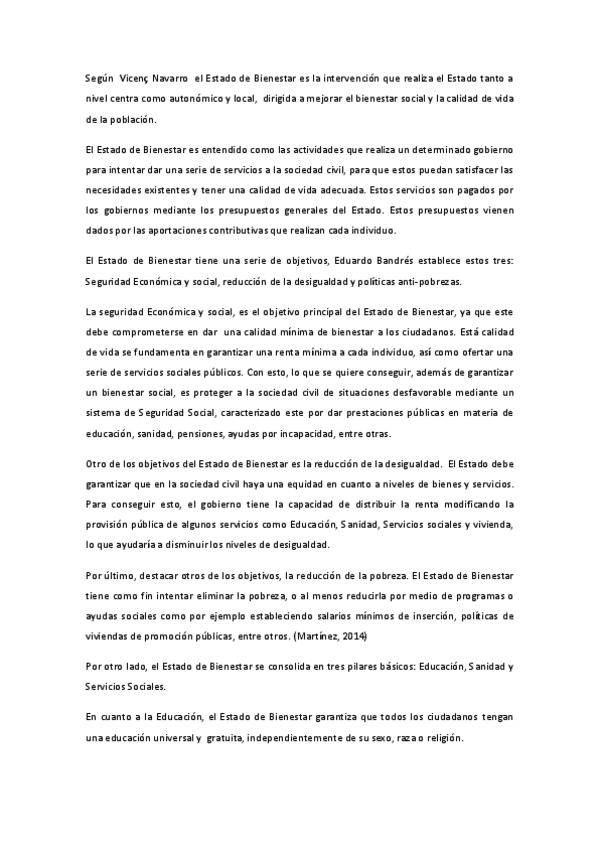 Según Vicenç Navarro el Estado de Bienestar es la intervención que realiza el Estado tanto a nivel centra como autonómico y local, dirigida a mejorar el bienestar social y la calidad de vida de la población.

El Estado de Bienestar es entendido como las actividades que realiza un determinado gobierno para intentar dar una serie de servicios a la sociedad civil, para que estos puedan satisfacer las necesidades existentes y tener una calidad de vida adecuada. Estos servicios son pagados por los gobiernos mediante los presupuestos generales del Estado. Estos presupuestos vienen dados por las aportaciones contributivas que realizan cada individuo.

El Estado de Bienestar tiene una serie de objetivos, Eduardo Bandrés establece estos tres: Seguridad Económica y social, reducción de la desigualdad y políticas anti-pobrezas.

La seguridad Económica y social, es el objetivo principal del Estado de Bienestar, ya que este debe comprometerse en dar una calidad mínima de bienestar a los ciudadanos. Está calidad de vida se fundamenta en garantizar una renta mínima a cada individuo, así como ofertar una serie de servicios sociales públicos. Con esto, lo que se quiere conseguir, además de garantizar un bienestar social, es proteger a la sociedad civil de situaciones desfavorable mediante un sistema de Seguridad Social, caracterizado este por dar prestaciones públicas en materia de educación, sanidad, pensiones, ayudas por incapacidad, entre otras.

Otro de los objetivos del Estado de Bienestar es la reducción de la desigualdad. El Estado debe garantizar que en la sociedad civil haya una equidad en cuanto a niveles de bienes y servicios. Para conseguir esto, el gobierno tiene la capacidad de distribuir la renta modificando la provisión pública de algunos servicios como Educación, Sanidad, Servicios sociales y vivienda, lo que ayudaría a disminuir los niveles de desigualdad.

Por último, destacar otros de los objetivos, la reducción de la pobreza. El Estado de Bienestar tiene como fin intentar eliminar la pobreza, o al menos reducirla por medio de programas o ayudas sociales como por ejemplo estableciendo salarios mínimos de inserción, políticas de viviendas de promoción públicas, entre otros. (Martínez, 2014)

Por otro lado, el Estado de Bienestar se consolida en tres pilares básicos: Educación, Sanidad y Servicios Sociales.

En cuanto a la Educación, el Estado de Bienestar garantiza que todos los ciudadanos tengan una educación universal y gratuita, independientemente de su sexo, raza o religión.